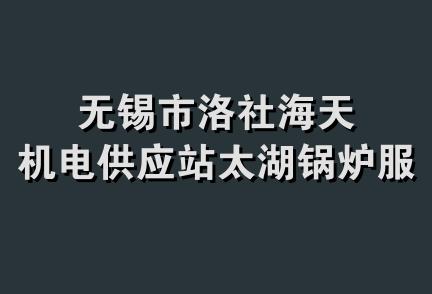 无锡市洛社海天
机电供应站太湖锅炉服